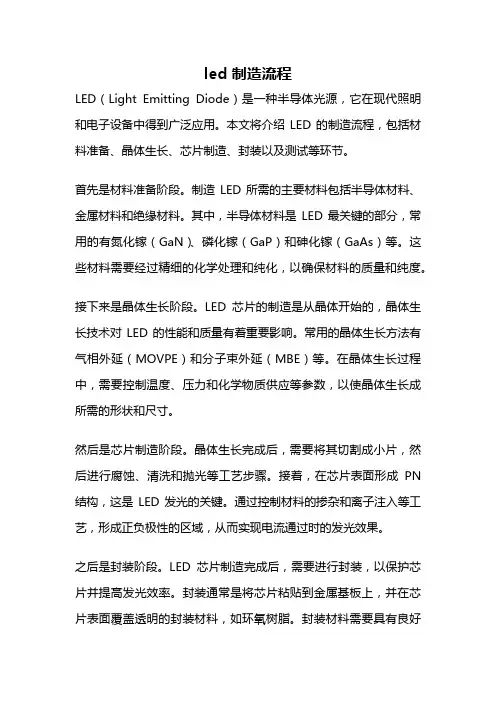 led 制造流程

LED（Light Emitting Diode）是一种半导体光源，它在现代照明和电子设备中得到广泛应用。本文将介绍 LED 的制造流程，包括材料准备、晶体生长、芯片制造、封装以及测试等环节。

首先是材料准备阶段。制造 LED 所需的主要材料包括半导体材料、金属材料和绝缘材料。其中，半导体材料是 LED 最关键的部分，常用的有氮化镓（GaN）、磷化镓（GaP）和砷化镓（GaAs）等。这些材料需要经过精细的化学处理和纯化，以确保材料的质量和纯度。

接下来是晶体生长阶段。LED 芯片的制造是从晶体开始的，晶体生长技术对 LED 的性能和质量有着重要影响。常用的晶体生长方法有气相外延（MOVPE）和分子束外延（MBE）等。在晶体生长过程中，需要控制温度、压力和化学物质供应等参数，以使晶体生长成所需的形状和尺寸。

然后是芯片制造阶段。晶体生长完成后，需要将其切割成小片，然后进行腐蚀、清洗和抛光等工艺步骤。接着，在芯片表面形成 PN 结构，这是 LED 发光的关键。通过控制材料的掺杂和离子注入等工艺，形成正负极性的区域，从而实现电流通过时的发光效果。

之后是封装阶段。LED 芯片制造完成后，需要进行封装，以保护芯片并提高发光效率。封装通常是将芯片粘贴到金属基板上，并在芯片表面覆盖透明的封装材料，如环氧树脂。封装材料需要具有良好